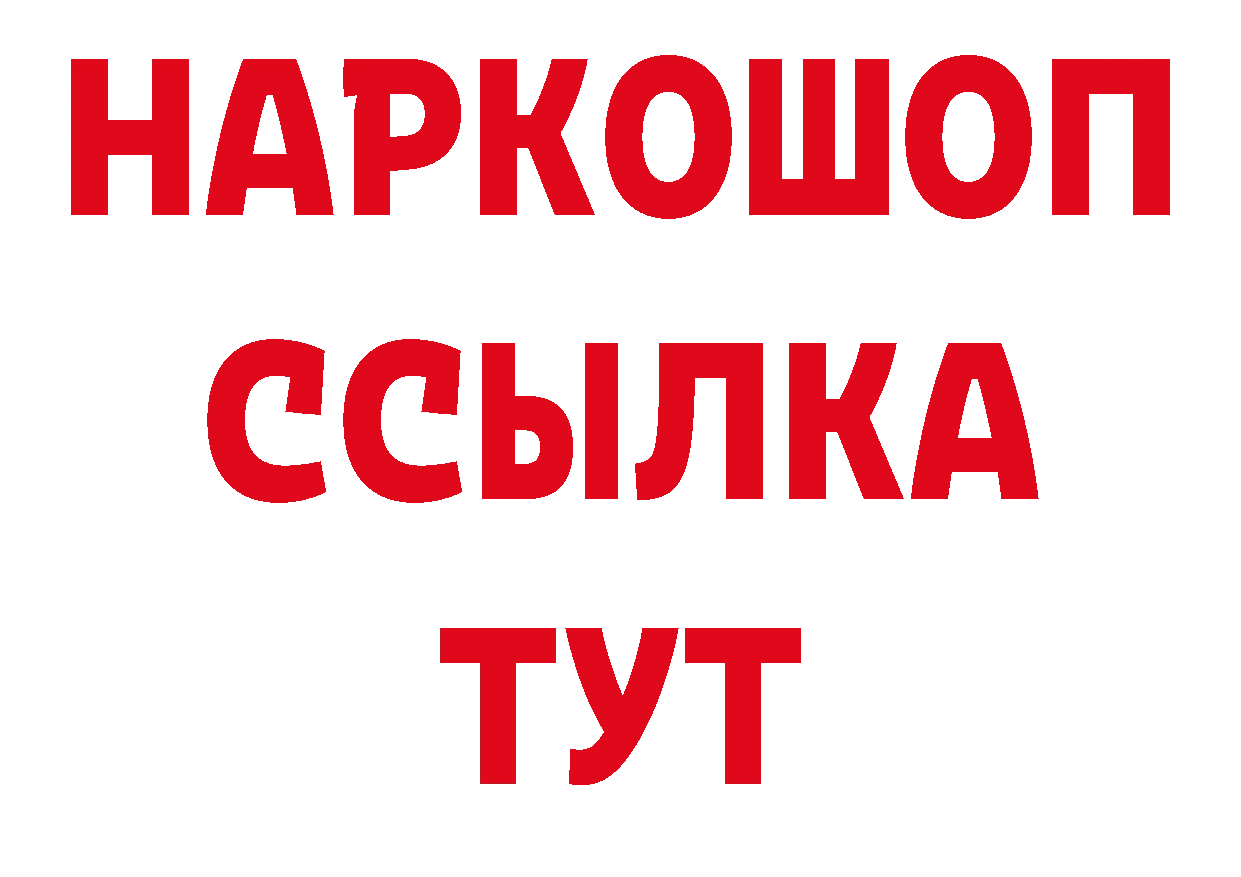 НАРКОШОП
ССЫЛКА
ТУТ